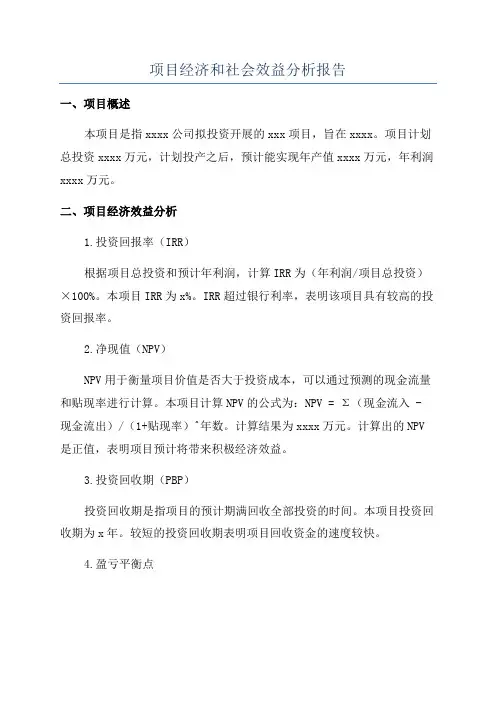 项目经济和社会效益分析报告

一、项目概述

本项目是指 xxxx 公司拟投资开展的 xxx 项目，旨在 xxxx。项目计划总投资 xxxx 万元，计划投产之后，预计能实现年产值 xxxx 万元，年利润 xxxx 万元。

二、项目经济效益分析

1.投资回报率（IRR）

根据项目总投资和预计年利润，计算 IRR 为（年利润/项目总投资）×100%。本项目 IRR 为 x%。IRR 超过银行利率，表明该项目具有较高的投资回报率。

2.净现值（NPV）

NPV 用于衡量项目价值是否大于投资成本，可以通过预测的现金流量和贴现率进行计算。本项目计算 NPV 的公式为：NPV = Σ（现金流入 - 现金流出）/（1+贴现率）^年数。计算结果为 xxxx 万元。计算出的 NPV 是正值，表明项目预计将带来积极经济效益。

3.投资回收期（PBP）

投资回收期是指项目的预计期满回收全部投资的时间。本项目投资回收期为 x 年。较短的投资回收期表明项目回收资金的速度较快。

4.盈亏平衡点